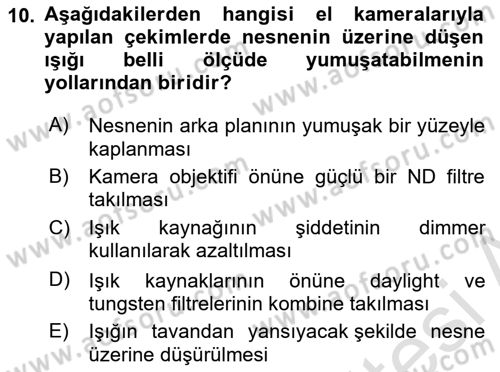 10. Aşağıdakilerden hangisi el kameralarıyla yapılan çekimlerde nesnenin üzerine düşen ışığı belli ölçüde yumuşatabilmenin yollarından biridir?

A) Nesnenin arka planının yumuşak bir yüzeyle kaplanması

B) Kamera objektifi önüne güçlü bir ND filtre takılması

C) Işık kaynağının şiddetinin dimmer kullanılarak azaltılması

D) Işık kaynaklarının önüne daylight ve tungsten filtrelerinin kombine takılması

E) Işığın tavandan yansıyacak şekilde nesne üzerine düşürülmesi

www.aofsoru.com